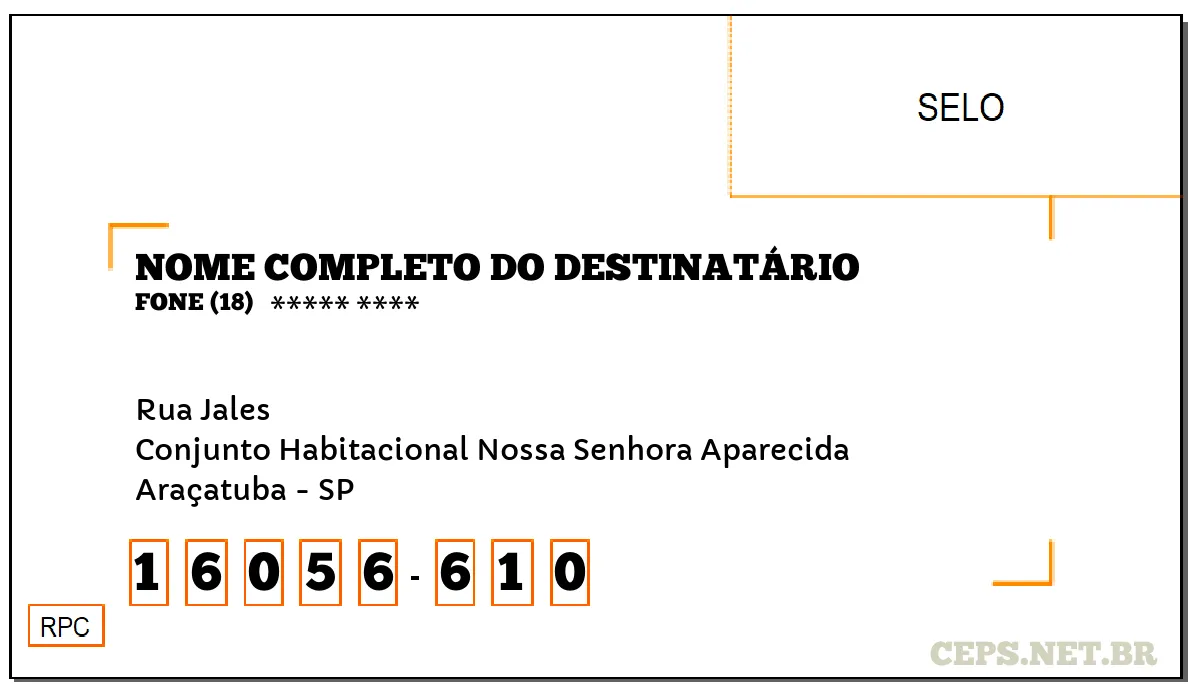 SELO

NOME COMPLETO DO DESTINATÁRIO
FONE (18) ***** ****

Rua Jales
Conjunto Habitacional Nossa Senhora Aparecida
Araçatuba - SP

1 6 0 5 6 - 6 1 0

RPC

CEPS.NET.BR